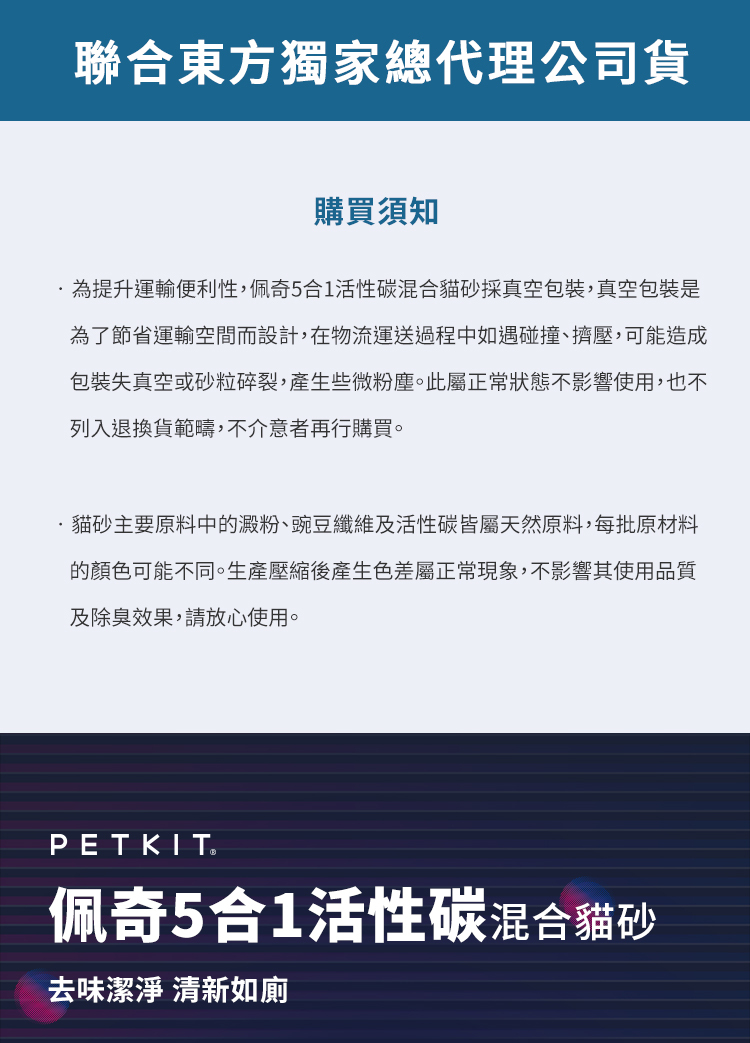 聯合東方獨家總代理公司貨

購買須知

· 為提升運輸便利性,佩奇5合1活性碳混合貓砂採真空包裝,真空包裝是為了節省運輸空間而設計,在物流運送過程中如遇碰撞、擠壓,可能造成包裝失真空或砂粒碎裂,產生些微粉塵。此屬正常狀態不影響使用,也不列入退換貨範疇,不介意者再行購買。

· 貓砂主要原料中的澱粉、豌豆纖維及活性碳皆屬天然原料,每批原材料的顏色可能不同。生產壓縮後產生色差屬正常現象,不影響其使用品質及除臭效果,請放心使用。

PETKIT®

佩奇5合1活性碳混合貓砂

去味潔淨 清新如廁